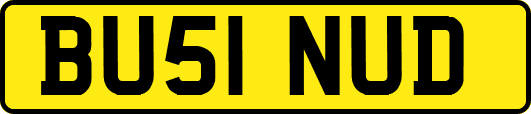 BU51 NUD